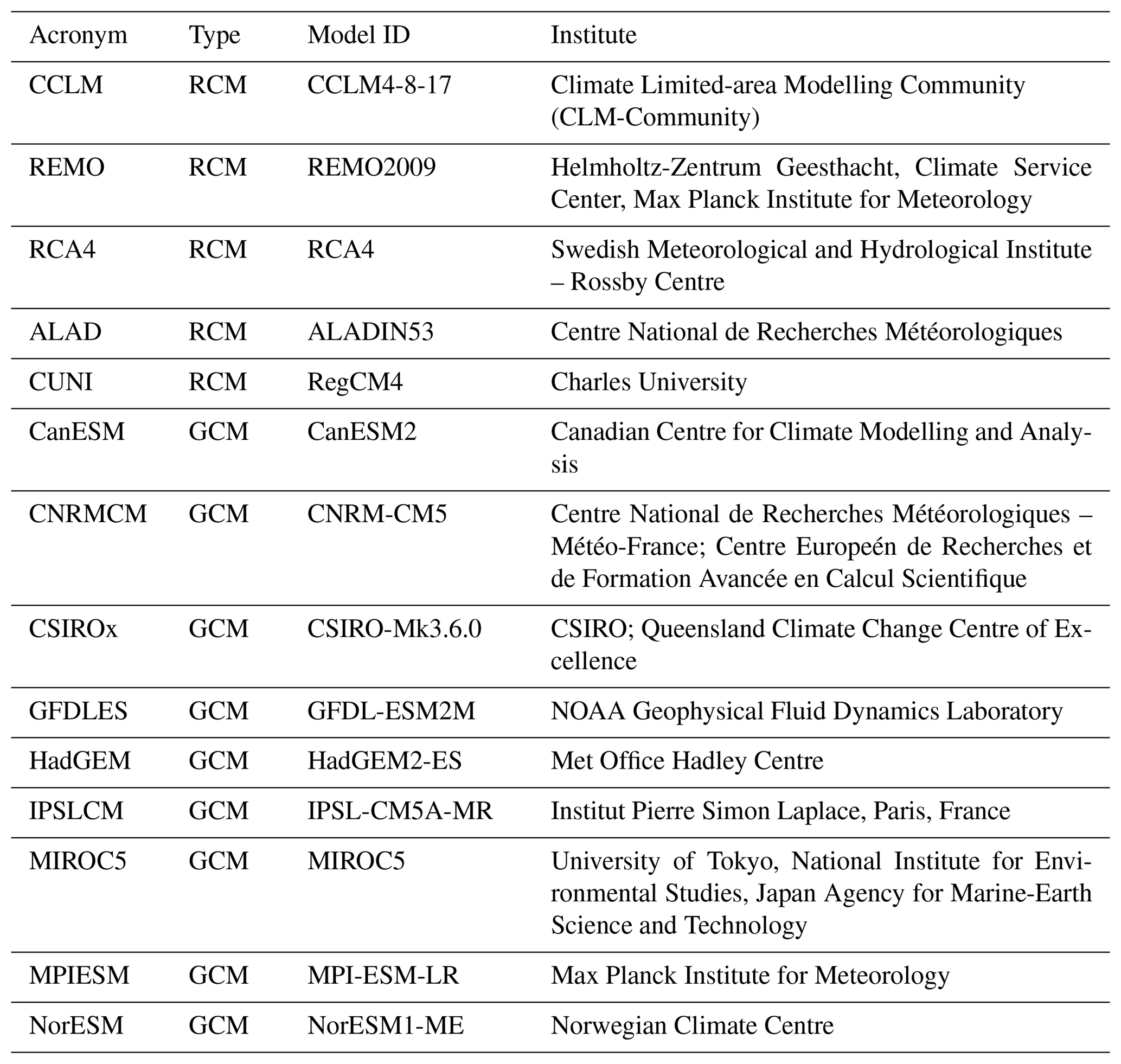 | Acronym | Type | Model ID | Institute |
|---|---|---|---|
| CCLM | RCM | CCLM4-8-17 | Climate Limited-area Modelling Community (CLM-Community) |
| REMO | RCM | REMO2009 | Helmholtz-Zentrum Geesthacht, Climate Service Center, Max Planck Institute for Meteorology |
| RCA4 | RCM | RCA4 | Swedish Meteorological and Hydrological Institute – Rossby Centre |
| ALAD | RCM | ALADIN53 | Centre National de Recherches Météorologiques |
| CUNI | RCM | RegCM4 | Charles University |
| CanESM | GCM | CanESM2 | Canadian Centre for Climate Modelling and Analysis |
| CNRMCM | GCM | CNRM-CM5 | Centre National de Recherches Météorologiques – Météo-France; Centre Europeén de Recherches et de Formation Avancée en Calcul Scientifique |
| CSIROx | GCM | CSIRO-Mk3.6.0 | CSIRO; Queensland Climate Change Centre of Excellence |
| GFDLES | GCM | GFDL-ESM2M | NOAA Geophysical Fluid Dynamics Laboratory |
| HadGEM | GCM | HadGEM2-ES | Met Office Hadley Centre |
| IPSLCM | GCM | IPSL-CM5A-MR | Institut Pierre Simon Laplace, Paris, France |
| MIROC5 | GCM | MIROC5 | University of Tokyo, National Institute for Environmental Studies, Japan Agency for Marine-Earth Science and Technology |
| MPIESM | GCM | MPI-ESM-LR | Max Planck Institute for Meteorology |
| NorESM | GCM | NorESM1-ME | Norwegian Climate Centre |